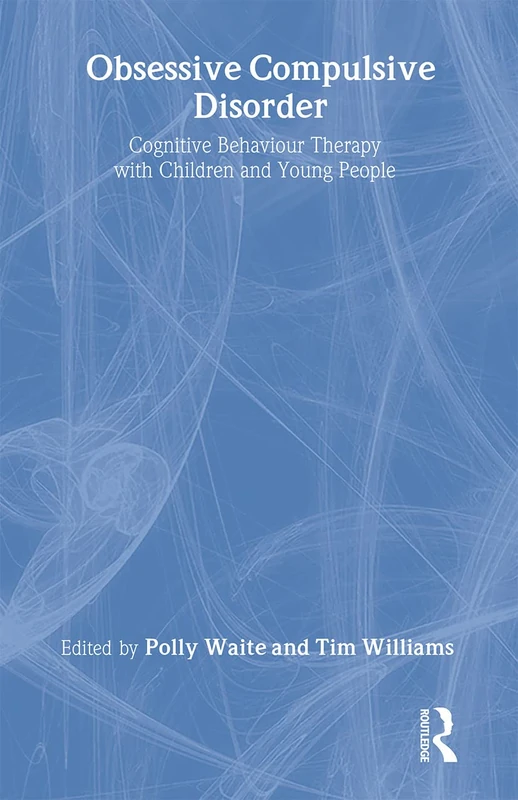 Obsessive Compulsive Disorder

Cognitive Behaviour Therapy with Children and Young People

Edited by Polly Waite and Tim Williams

ROUTLEDGE